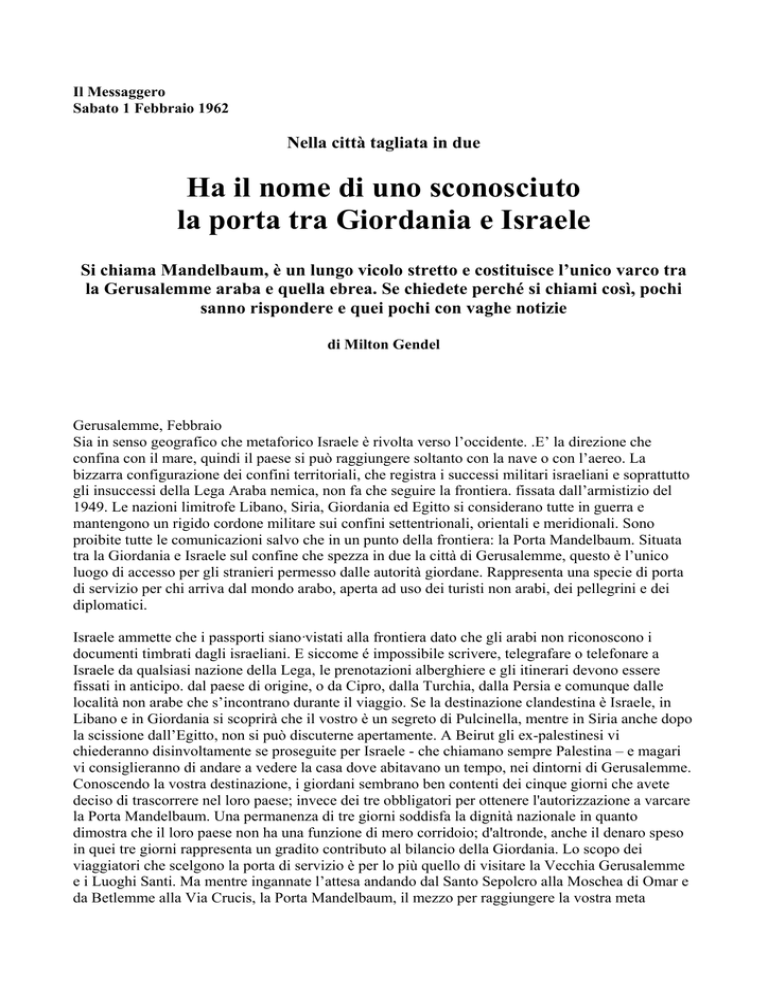 Il Messaggero
Sabato 1 Febbraio 1962

Nella città tagliata in due

Ha il nome di uno sconosciuto
la porta tra Giordania e Israele

Si chiama Mandelbaum, è un lungo vicolo stretto e costituisce l'unico varco tra la Gerusalemme araba e quella ebrea. Se chiedete perché si chiami così, pochi sanno rispondere e quei pochi con vaghe notizie

di Milton Gendel

Gerusalemme, Febbraio
Sia in senso geografico che metaforico Israele è rivolta verso l'occidente. .E' la direzione che confina con il mare, quindi il paese si può raggiungere soltanto con la nave o con l'aereo. La bizzarra configurazione dei confini territoriali, che registra i successi militari israeliani e soprattutto gli insuccessi della Lega Araba nemica, non fa che seguire la frontiera. fissata dall'armistizio del 1949. Le nazioni limitrofe Libano, Siria, Giordania ed Egitto si considerano tutte in guerra e mantengono un rigido cordone militare sui confini settentrionali, orientali e meridionali. Sono proibite tutte le comunicazioni salvo che in un punto della frontiera: la Porta Mandelbaum. Situata tra la Giordania e Israele sul confine che spezza in due la città di Gerusalemme, questo è l'unico luogo di accesso per gli stranieri permesso dalle autorità giordane. Rappresenta una specie di porta di servizio per chi arriva dal mondo arabo, aperta ad uso dei turisti non arabi, dei pellegrini e dei diplomatici.

Israele ammette che i passporti siano·vistati alla frontiera dato che gli arabi non riconoscono i documenti timbrati dagli israeliani. E siccome é impossibile scrivere, telegrafare o telefonare a Israele da qualsiasi nazione della Lega, le prenotazioni alberghiere e gli itinerari devono essere fissati in anticipo. dal paese di origine, o da Cipro, dalla Turchia, dalla Persia e comunque dalle località non arabe che s'incontrano durante il viaggio. Se la destinazione clandestina è Israele, in Libano e in Giordania si scoprirà che il vostro è un segreto di Pulcinella, mentre in Siria anche dopo la scissione dall'Egitto, non si può discuterne apertamente. A Beirut gli ex-palestinesi vi chiederanno disinvoltamente se proseguite per Israele - che chiamano sempre Palestina – e magari vi consiglieranno di andare a vedere la casa dove abitavano un tempo, nei dintorni di Gerusalemme. Conoscendo la vostra destinazione, i giordani sembrano ben contenti dei cinque giorni che avete deciso di trascorrere nel loro paese; invece dei tre obbligatori per ottenere l'autorizzazione a varcare la Porta Mandelbaum. Una permanenza di tre giorni soddisfa la dignità nazionale in quanto dimostra che il loro paese non ha una funzione di mero corridoio; d'altronde, anche il denaro speso in quei tre giorni rappresenta un gradito contributo al bilancio della Giordania. Lo scopo dei viaggiatori che scelgono la porta di servizio è per lo più quello di visitare la Vecchia Gerusalemme e i Luoghi Santi. Ma mentre ingannate l'attesa andando dal Santo Sepolcro alla Moschea di Omar e da Betlemme alla Via Crucis, la Porta Mandelbaum, il mezzo per raggiungere la vostra meta